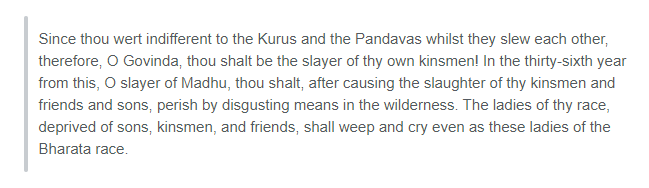 Since thou wert indifferent to the Kurus and the Pandavas whilst they slew each other, therefore, O Govinda, thou shalt be the slayer of thy own kinsmen! In the thirty-sixth year from this, O slayer of Madhu, thou shalt, after causing the slaughter of thy kinsmen and friends and sons, perish by disgusting means in the wilderness. The ladies of thy race, deprived of sons, kinsmen, and friends, shall weep and cry even as these ladies of the Bharata race.